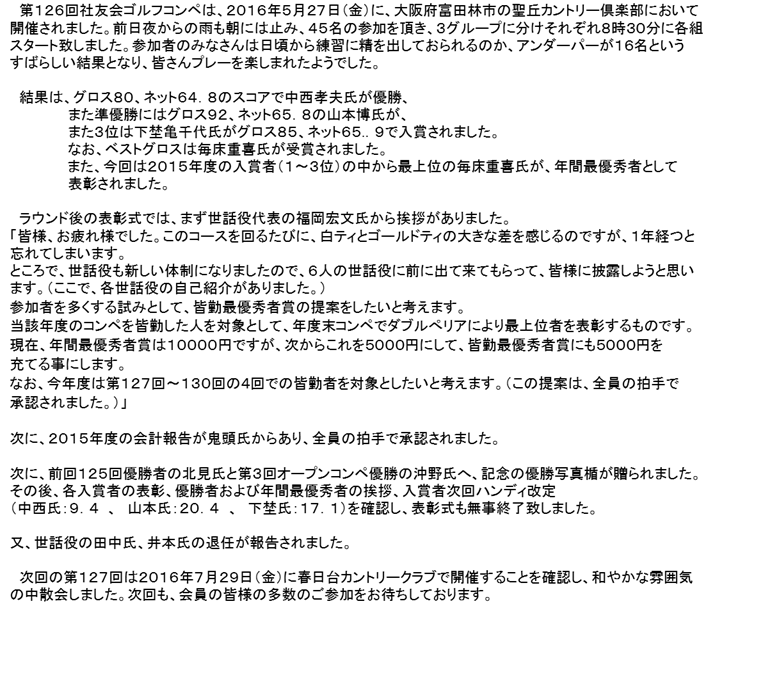 第126回社友会ゴルフコンペは、2016年5月27日（金）に、大阪府富田林市の聖丘カントリー倶楽部において開催されました。前日夜からの雨も朝には止み、45名の参加を頂き、3グループに分けそれぞれ8時30分に各組スタート致しました。参加者のみなさんは日頃から練習に精を出しておられるのか、アンダーパーが16名というすばらしい結果となり、皆さんプレーを楽しまれたようでした。

結果は、グロス80、ネット64．8のスコアで中西孝夫氏が優勝、
また準優勝にはグロス92、ネット65．8の山本博氏が、
また3位は下埜亀千代氏がグロス85、ネット65．．9で入賞されました。
なお、ベストグロスは毎床重喜氏が受賞されました。
また、今回は2015年度の入賞者（1～3位）の中から最上位の毎床重喜氏が、年間最優秀者として表彰されました。

ラウンド後の表彰式では、まず世話役代表の福岡宏文氏から挨拶がありました。
「皆様、お疲れ様でした。このコースを回るたびに、白ティとゴールドティの大きな差を感じるのですが、1年経つと忘れてしまいます。
ところで、世話役も新しい体制になりましたので、6人の世話役に前に出て来てもらって、皆様に披露しようと思います。（ここで、各世話役の自己紹介がありました。）
参加者を多くする試みとして、皆勤最優秀者賞の提案をしたいと考えます。
当該年度のコンペを皆勤した人を対象として、年度末コンペでダブルペリアにより最上位者を表彰するものです。
現在、年間最優秀者賞は10000円ですが、次からこれを5000円にして、皆勤最優秀者賞にも5000円を充てる事にします。
なお、今年度は第127回～130回の4回での皆勤者を対象としたいと考えます。（この提案は、全員の拍手で承認されました。）」

次に、2015年度の会計報告が鬼頭氏からあり、全員の拍手で承認されました。

次に、前回125回優勝者の北見氏と第3回オープンコンペ優勝の沖野氏へ、記念の優勝写真楯が贈られました。
その後、各入賞者の表彰、優勝者および年間最優秀者の挨拶、入賞者次回ハンディ改定
（中西氏：9．4　、　山本氏：20．4　、　下埜氏：17．1）を確認し、表彰式も無事終了致しました。

又、世話役の田中氏、井本氏の退任が報告されました。

次回の第127回は2016年7月29日（金）に春日台カントリークラブで開催することを確認し、和やかな雰囲気の中散会しました。次回も、会員の皆様の多数のご参加をお待ちしております。